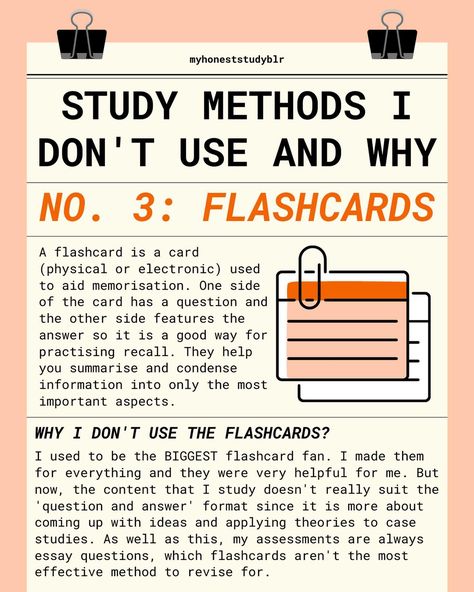 myhoneststudyblr

STUDY METHODS I DON'T USE AND WHY

NO. 3: FLASHCARDS

A flashcard is a card (physical or electronic) used to aid memorisation. One side of the card has a question and the other side features the answer so it is a good way for practising recall. They help you summarise and condense information into only the most important aspects.

WHY I DON'T USE THE FLASHCARDS?

I used to be the BIGGEST flashcard fan. I made them for everything and they were very helpful for me. But now, the content that I study doesn't really suit the 'question and answer' format since it is more about coming up with ideas and applying theories to case studies. As well as this, my assessments are always essay questions, which flashcards aren't the most effective method to revise for.